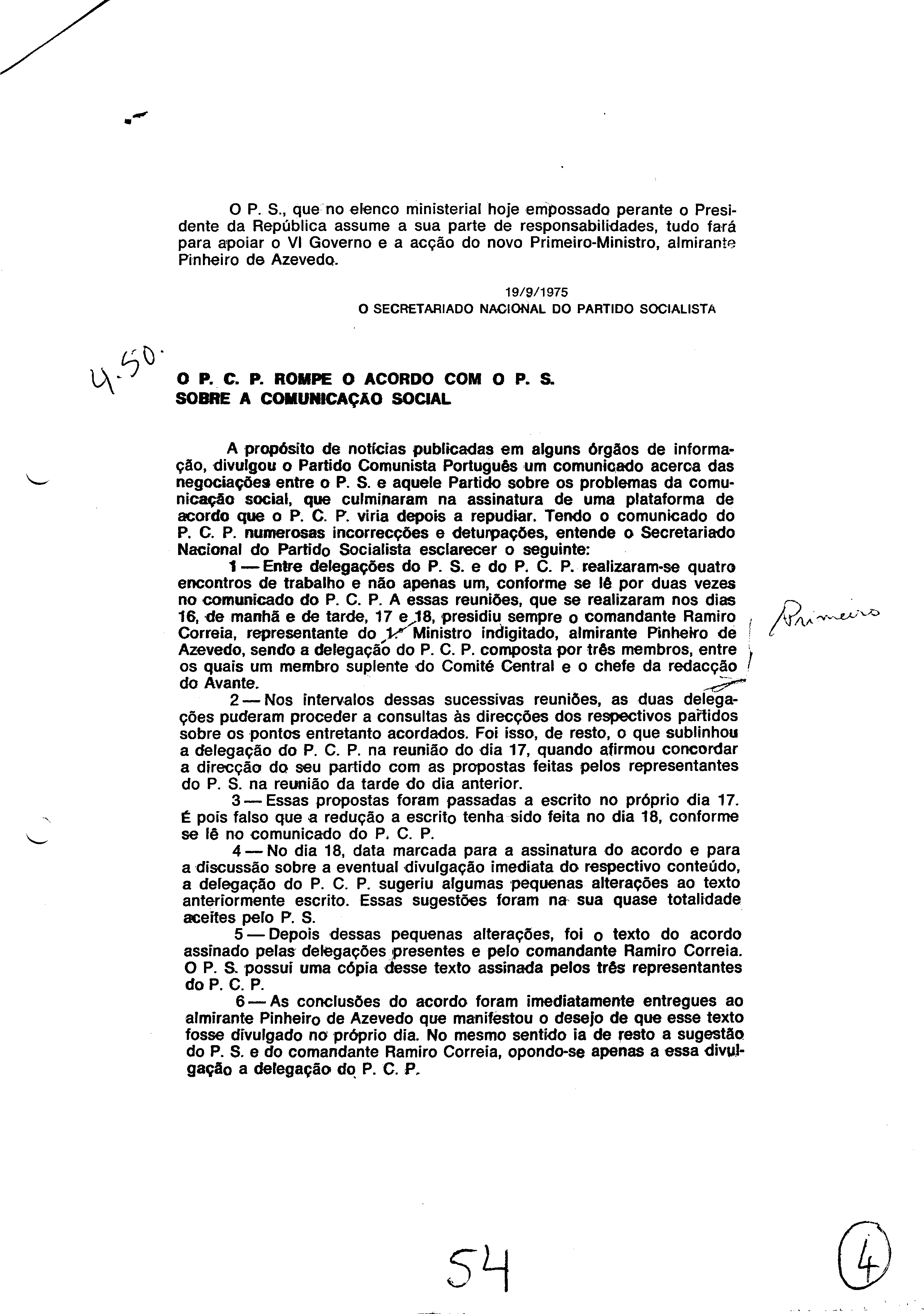 O P. S., que no elenco ministerial hoje empossado perante o Presidente da República assume a sua parte de responsabilidades, tudo fará para apoiar o VI Governo e a acção do novo Primeiro-Ministro, almirante Pinheiro de Azevedo.

19/9/1975
O SECRETARIADO NACIONAL DO PARTIDO SOCIALISTA

4.50.

O P. C. P. ROMPE O ACORDO COM O P. S. SOBRE A COMUNICAÇÃO SOCIAL

A propósito de notícias publicadas em alguns órgãos de informação, divulgou o Partido Comunista Português um comunicado acerca das negociações entre o P. S. e aquele Partido sobre os problemas da comunicação social, que culminaram na assinatura de uma plataforma de acordo que o P. C. P. viria depois a repudiar. Tendo o comunicado do P. C. P. numerosas incorrecções e deturpações, entende o Secretariado Nacional do Partido Socialista esclarecer o seguinte:

1 — Entre delegações do P. S. e do P. C. P. realizaram-se quatro encontros de trabalho e não apenas um, conforme se lê por duas vezes no comunicado do P. C. P. A essas reuniões, que se realizaram nos dias 16, de manhã e de tarde, 17 e 18, presidiu sempre o comandante Ramiro Correia, representante do 1.º Ministro indigitado, almirante Pinheiro de Azevedo, sendo a delegação do P. C. P. composta por três membros, entre os quais um membro suplente do Comité Central e o chefe da redacção do Avante.

Primeiro

2 — Nos intervalos dessas sucessivas reuniões, as duas delegações puderam proceder a consultas às direcções dos respectivos partidos sobre os pontos entretanto acordados. Foi isso, de resto, o que sublinhou a delegação do P. C. P. na reunião do dia 17, quando afirmou concordar a direcção do seu partido com as propostas feitas pelos representantes do P. S. na reunião da tarde do dia anterior.

3 — Essas propostas foram passadas a escrito no próprio dia 17. É pois falso que a redução a escrito tenha sido feita no dia 18, conforme se lê no comunicado do P. C. P.

4 — No dia 18, data marcada para a assinatura do acordo e para a discussão sobre a eventual divulgação imediata do respectivo conteúdo, a delegação do P. C. P. sugeriu algumas pequenas alterações ao texto anteriormente escrito. Essas sugestões foram na sua quase totalidade aceites pelo P. S.

5 — Depois dessas pequenas alterações, foi o texto do acordo assinado pelas delegações presentes e pelo comandante Ramiro Correia. O P. S. possui uma cópia desse texto assinada pelos três representantes do P. C. P.

6 — As conclusões do acordo foram imediatamente entregues ao almirante Pinheiro de Azevedo que manifestou o desejo de que esse texto fosse divulgado no próprio dia. No mesmo sentido ia de resto a sugestão do P. S. e do comandante Ramiro Correia, opondo-se apenas a essa divulgação a delegação do P. C. P.

54

4